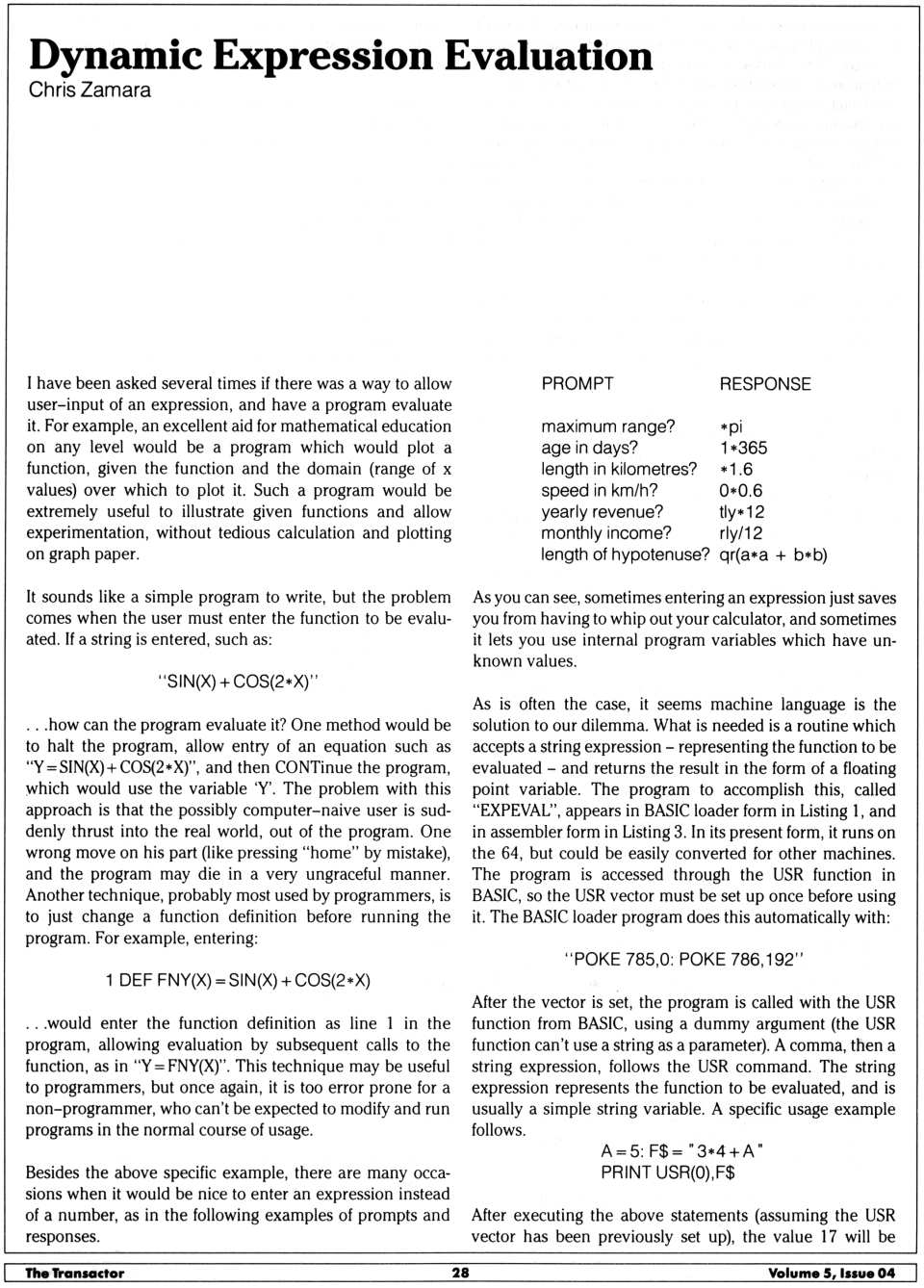 Dynamic Expression Evaluation
Chris Zamara

I have been asked several times if there was a way to allow user–input of an expression, and have a program evaluate it. For example, an excellent aid for mathematical education on any level would be a program which would plot a function, given the function and the domain (range of x values) over which to plot it. Such a program would be extremely useful to illustrate given functions and allow experimentation, without tedious calculation and plotting on graph paper.

It sounds like a simple program to write, but the problem comes when the user must enter the function to be evaluated. If a string is entered, such as:

"SIN(X) + COS(2*X)"

. . .how can the program evaluate it? One method would be to halt the program, allow entry of an equation such as "Y = SIN(X) + COS(2*X)", and then CONTinue the program, which would use the variable 'Y'. The problem with this approach is that the possibly computer–naive user is suddenly thrust into the real world, out of the program. One wrong move on his part (like pressing "home" by mistake), and the program may die in a very ungraceful manner. Another technique, probably most used by programmers, is to just change a function definition before running the program. For example, entering:

1 DEF FNY(X) = SIN(X) + COS(2*X)

. . .would enter the function definition as line 1 in the program, allowing evaluation by subsequent calls to the function, as in "Y = FNY(X)". This technique may be useful to programmers, but once again, it is too error prone for a non–programmer, who can't be expected to modify and run programs in the normal course of usage.

Besides the above specific example, there are many occasions when it would be nice to enter an expression instead of a number, as in the following examples of prompts and responses.

| PROMPT | RESPONSE |
|---|---|
| maximum range? | *pi |
| age in days? | 1*365 |
| length in kilometres? | *1.6 |
| speed in km/h? | 0*0.6 |
| yearly revenue? | tly*12 |
| monthly income? | rly/12 |
| length of hypotenuse? | qr(a*a + b*b) |

As you can see, sometimes entering an expression just saves you from having to whip out your calculator, and sometimes it lets you use internal program variables which have unknown values.

As is often the case, it seems machine language is the solution to our dilemma. What is needed is a routine which accepts a string expression – representing the function to be evaluated – and returns the result in the form of a floating point variable. The program to accomplish this, called "EXPEVAL", appears in BASIC loader form in Listing 1, and in assembler form in Listing 3. In its present form, it runs on the 64, but could be easily converted for other machines. The program is accessed through the USR function in BASIC, so the USR vector must be set up once before using it. The BASIC loader program does this automatically with:

"POKE 785,0: POKE 786,192"

After the vector is set, the program is called with the USR function from BASIC, using a dummy argument (the USR function can't use a string as a parameter). A comma, then a string expression, follows the USR command. The string expression represents the function to be evaluated, and is usually a simple string variable. A specific usage example follows.

A = 5: F$ = "3*4 + A"
PRINT USR(0),F$

After executing the above statements (assuming the USR vector has been previously set up), the value 17 will be

The Transactor 28 Volume 5, Issue 04